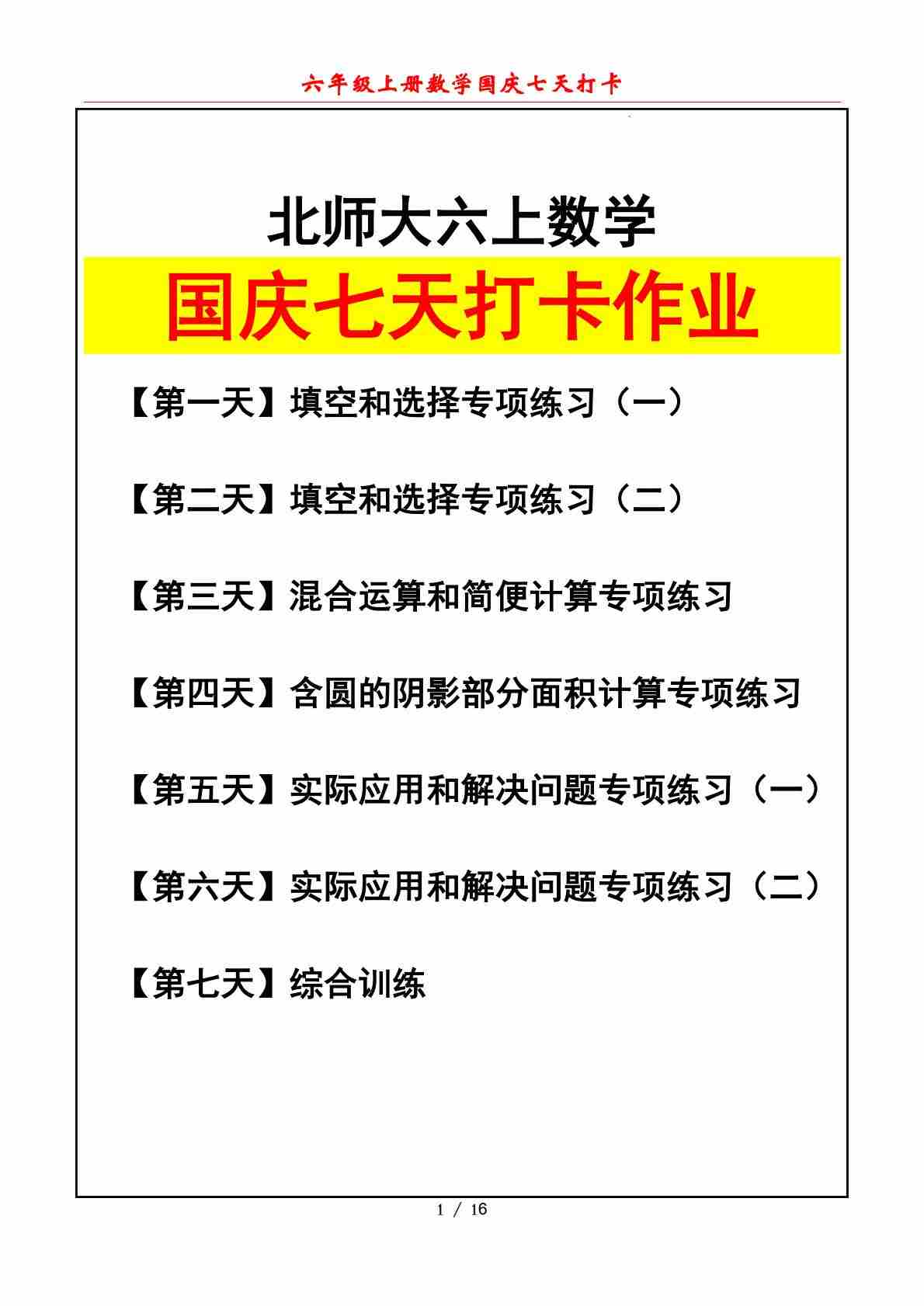 六年级上册数学国庆七天打卡

北师大六上数学

国庆七天打卡作业

【第一天】填空和选择专项练习（一）

【第二天】填空和选择专项练习（二）

【第三天】混合运算和简便计算专项练习

【第四天】含圆的阴影部分面积计算专项练习

【第五天】实际应用和解决问题专项练习（一）

【第六天】实际应用和解决问题专项练习（二）

【第七天】综合训练

1 / 16